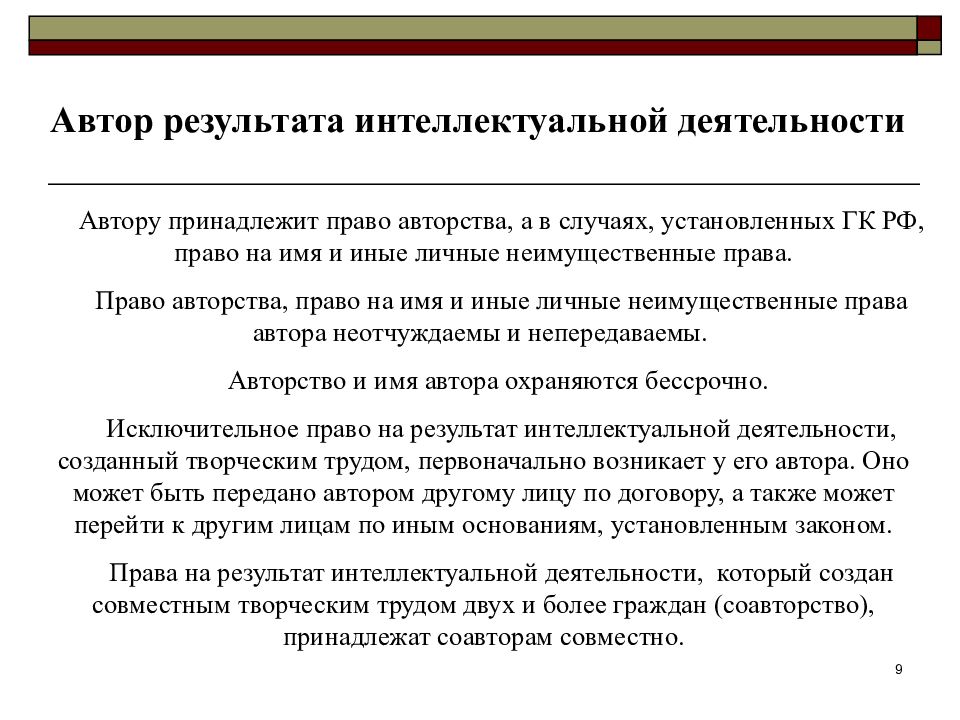 Автор результата интеллектуальной деятельности

Автору принадлежит право авторства, а в случаях, установленных ГК РФ, право на имя и иные личные неимущественные права.

Право авторства, право на имя и иные личные неимущественные права автора неотчуждаемы и непередаваемы.

Авторство и имя автора охраняются бессрочно.

Исключительное право на результат интеллектуальной деятельности, созданный творческим трудом, первоначально возникает у его автора. Оно может быть передано автором другому лицу по договору, а также может перейти к другим лицам по иным основаниям, установленным законом.

Права на результат интеллектуальной деятельности, который создан совместным творческим трудом двух и более граждан (соавторство), принадлежат соавторам совместно.

9